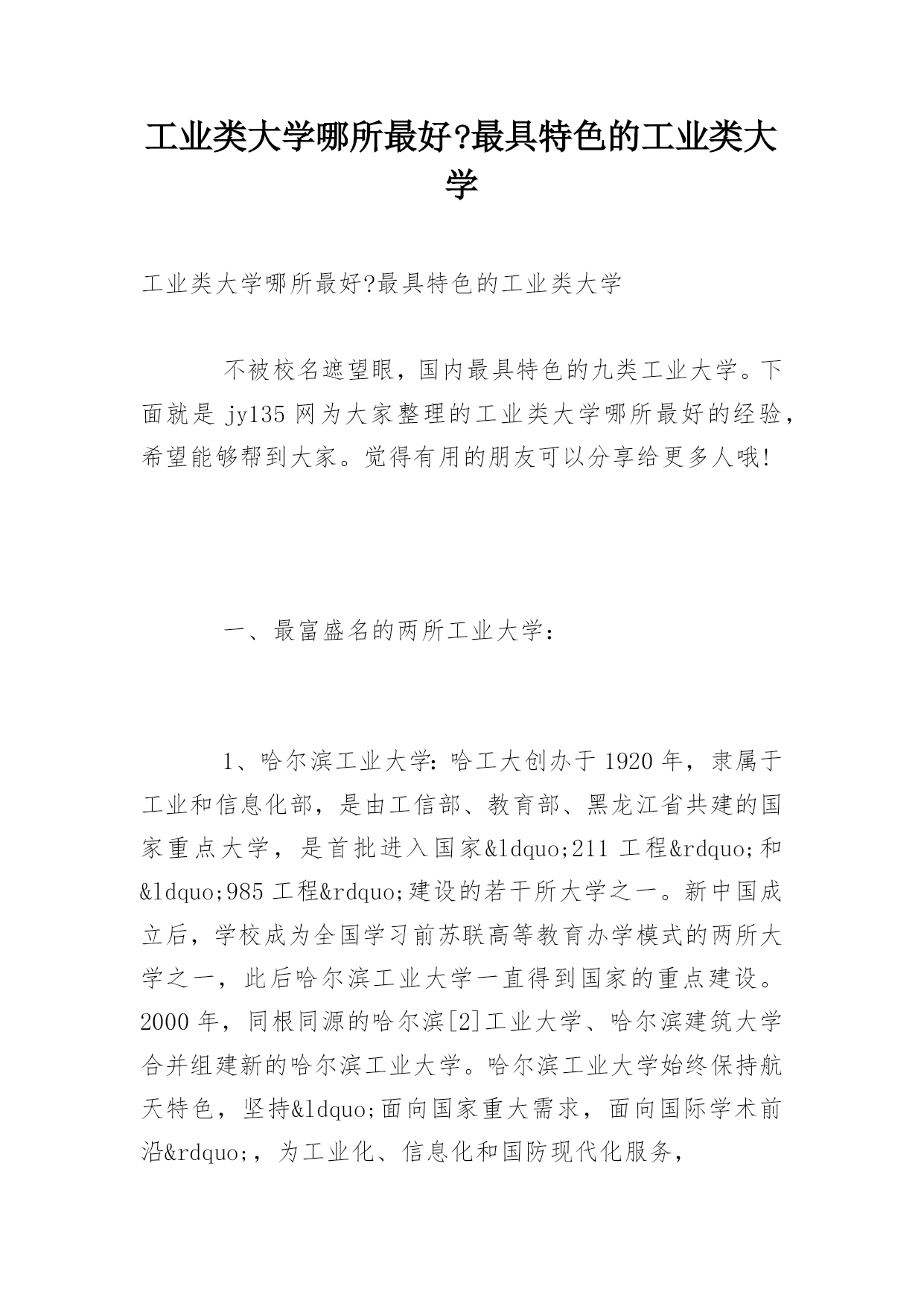 工业类大学哪所最好?最具特色的工业类大学

工业类大学哪所最好?最具特色的工业类大学

不被校名遮望眼，国内最具特色的九类工业大学。下面就是 jy135 网为大家整理的工业类大学哪所最好的经验，希望能够帮到大家。觉得有用的朋友可以分享给更多人哦!

一、最富盛名的两所工业大学:

1、哈尔滨工业大学:哈工大创办于 1920 年，隶属于工业和信息化部，是由工信部、教育部、黑龙江省共建的国家重点大学，是首批进入国家&ldquo;211 工程&rdquo;和&ldquo;985 工程&rdquo;建设的若干所大学之一。新中国成立后，学校成为全国学习前苏联高等教育办学模式的两所大学之一，此后哈尔滨工业大学一直得到国家的重点建设。2000 年，同根同源的哈尔滨[2]工业大学、哈尔滨建筑大学合并组建新的哈尔滨工业大学。哈尔滨工业大学始终保持航天特色，坚持&ldquo;面向国家重大需求，面向国际学术前沿&rdquo;，为工业化、信息化和国防现代化服务，